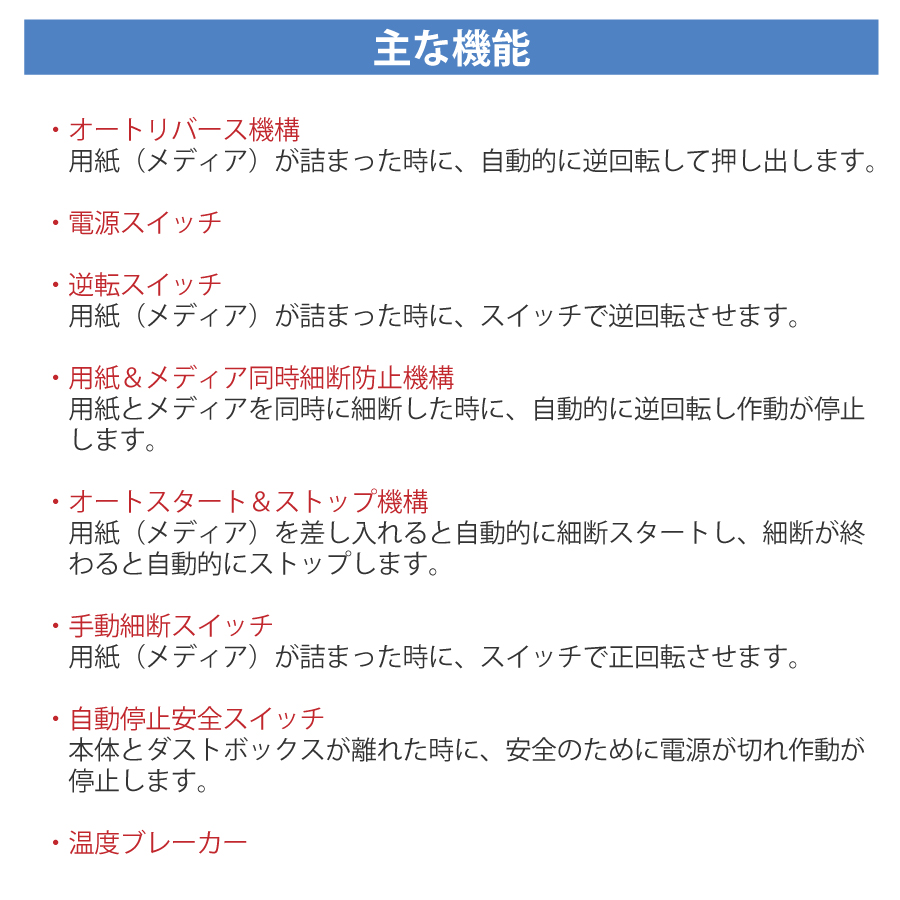 主な機能

・オートリバース機構
用紙（メディア）が詰まった時に、自動的に逆回転して押し出します。

・電源スイッチ

・逆転スイッチ
用紙（メディア）が詰まった時に、スイッチで逆回転させます。

・用紙＆メディア同時細断防止機構
用紙とメディアを同時に細断した時に、自動的に逆回転し作動が停止します。

・オートスタート＆ストップ機構
用紙（メディア）を差し入れると自動的に細断スタートし、細断が終わると自動的にストップします。

・手動細断スイッチ
用紙（メディア）が詰まった時に、スイッチで正回転させます。

・自動停止安全スイッチ
本体とダストボックスが離れた時に、安全のために電源が切れ作動が停止します。

・温度ブレーカー